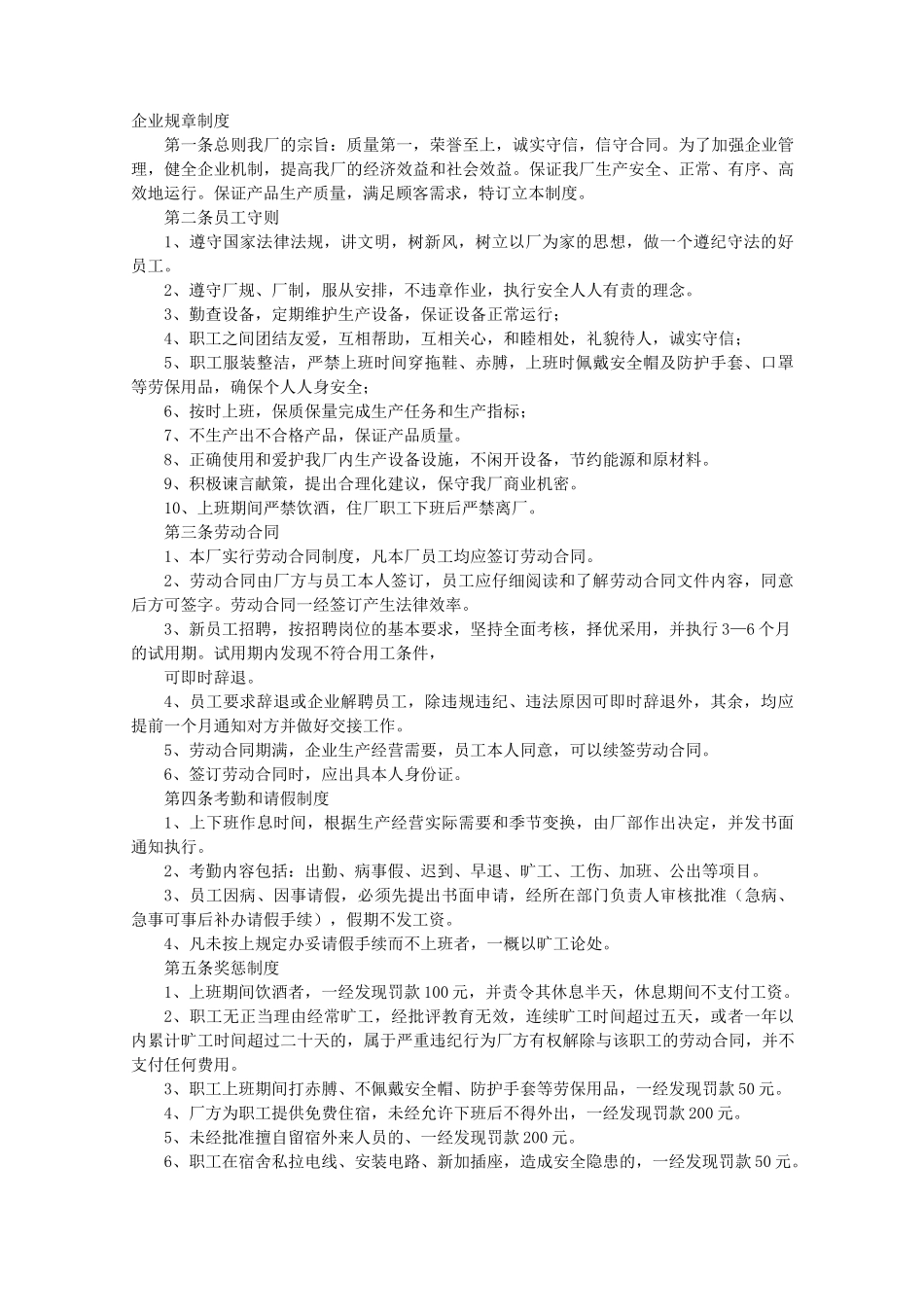 企业规章制度

第一条总则我厂的宗旨：质量第一，荣誉至上，诚实守信，信守合同。为了加强企业管理，健全企业机制，提高我厂的经济效益和社会效益。保证我厂生产安全、正常、有序、高效地运行。保证产品生产质量，满足顾客需求，特订立本制度。

第二条员工守则

1、遵守国家法律法规，讲文明，树新风，树立以厂为家的思想，做一个遵纪守法的好员工。

2、遵守厂规、厂制，服从安排，不违章作业，执行安全人人有责的理念。

3、勤查设备，定期维护生产设备，保证设备正常运行；

4、职工之间团结友爱，互相帮助，互相关心，和睦相处，礼貌待人，诚实守信；

5、职工服装整洁，严禁上班时间穿拖鞋、赤膊，上班时佩戴安全帽及防护手套、口罩等劳保用品，确保个人人身安全；

6、按时上班，保质保量完成生产任务和生产指标；

7、不生产出不合格产品，保证产品质量。

8、正确使用和爱护我厂内生产设备设施，不闲开设备，节约能源和原材料。

9、积极谏言献策，提出合理化建议，保守我厂商业机密。

10、上班期间严禁饮酒，住厂职工下班后严禁离厂。

第三条劳动合同

1、本厂实行劳动合同制度，凡本厂员工均应签订劳动合同。

2、劳动合同由厂方与员工本人签订，员工应仔细阅读和了解劳动合同文件内容，同意后方可签字。劳动合同一经签订产生法律效率。

3、新员工招聘，按招聘岗位的基本要求，坚持全面考核，择优采用，并执行3—6个月的试用期。试用期内发现不符合用工条件，

可即时辞退。

4、员工要求辞退或企业解聘员工，除违规违纪、违法原因可即时辞退外，其余，均应提前一个月通知对方并做好交接工作。

5、劳动合同期满，企业生产经营需要，员工本人同意，可以续签劳动合同。

6、签订劳动合同时，应出具本人身份证。

第四条考勤和请假制度

1、上下班作息时间，根据生产经营实际需要和季节变换，由厂部作出决定，并发书面通知执行。

2、考勤内容包括：出勤、病事假、迟到、早退、旷工、工伤、加班、公出等项目。

3、员工因病、因事请假，必须先提出书面申请，经所在部门负责人审核批准（急病、急事可事后补办请假手续），假期不发工资。

4、凡未按上规定办妥请假手续而不上班者，一概以旷工论处。

第五条奖惩制度

1、上班期间饮酒者，一经发现罚款100元，并责令其休息半天，休息期间不支付工资。

2、职工无正当理由经常旷工，经批评教育无效，连续旷工时间超过五天，或者一年以内累计旷工时间超过二十天的，属于严重违纪行为厂方有权解除与该职工的劳动合同，并不支付任何费用。

3、职工上班期间打赤膊、不佩戴安全帽、防护手套等劳保用品，一经发现罚款50元。

4、厂方为职工提供免费住宿，未经允许下班后不得外出，一经发现罚款200元。

5、未经批准擅自留宿外来人员的、一经发现罚款200元。

6、职工在宿舍私拉电线、安装电路、新加插座，造成安全隐患的，一经发现罚款50元。